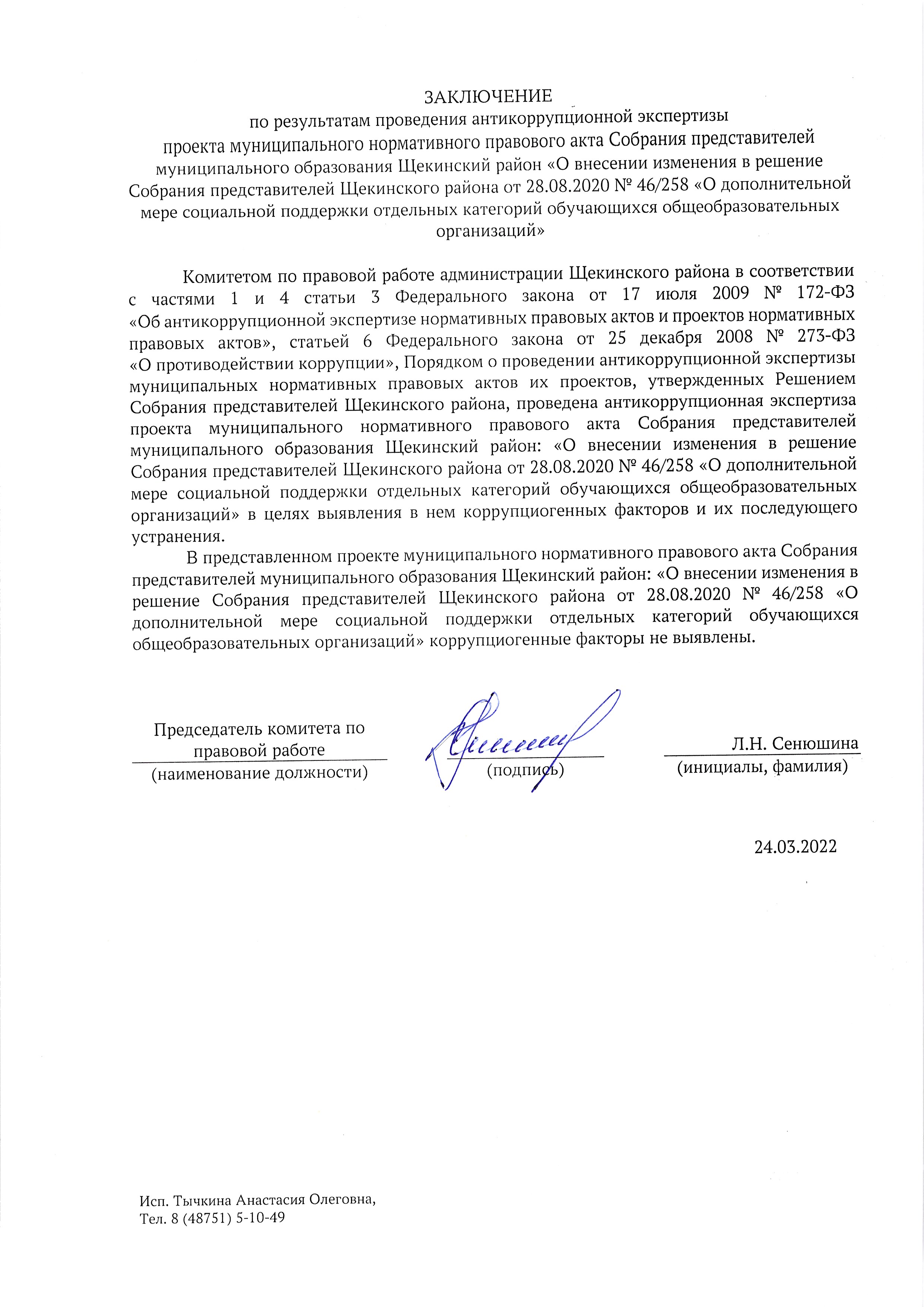 ЗАКЛЮЧЕНИЕ
по результатам проведения антикоррупционной экспертизы
проекта муниципального нормативного правового акта Собрания представителей муниципального образования Щекинский район «О внесении изменения в решение Собрания представителей Щекинского района от 28.08.2020 № 46/258 «О дополнительной мере социальной поддержки отдельных категорий обучающихся общеобразовательных организаций»

Комитетом по правовой работе администрации Щекинского района в соответствии с частями 1 и 4 статьи 3 Федерального закона от 17 июля 2009 № 172-ФЗ «Об антикоррупционной экспертизе нормативных правовых актов и проектов нормативных правовых актов», статьей 6 Федерального закона от 25 декабря 2008 № 273-ФЗ «О противодействии коррупции», Порядком о проведении антикоррупционной экспертизы муниципальных нормативных правовых актов их проектов, утвержденных Решением Собрания представителей Щекинского района, проведена антикоррупционная экспертиза проекта муниципального нормативного правового акта Собрания представителей муниципального образования Щекинский район: «О внесении изменения в решение Собрания представителей Щекинского района от 28.08.2020 № 46/258 «О дополнительной мере социальной поддержки отдельных категорий обучающихся общеобразовательных организаций» в целях выявления в нем коррупциогенных факторов и их последующего устранения.

В представленном проекте муниципального нормативного правового акта Собрания представителей муниципального образования Щекинский район: «О внесении изменения в решение Собрания представителей Щекинского района от 28.08.2020 № 46/258 «О дополнительной мере социальной поддержки отдельных категорий обучающихся общеобразовательных организаций» коррупциогенные факторы не выявлены.

Председатель комитета по правовой работе
(наименование должности)

(подпись)

Л.Н. Сенюшина
(инициалы, фамилия)

24.03.2022

Исп. Тычкина Анастасия Олеговна,
Тел. 8 (48751) 5-10-49